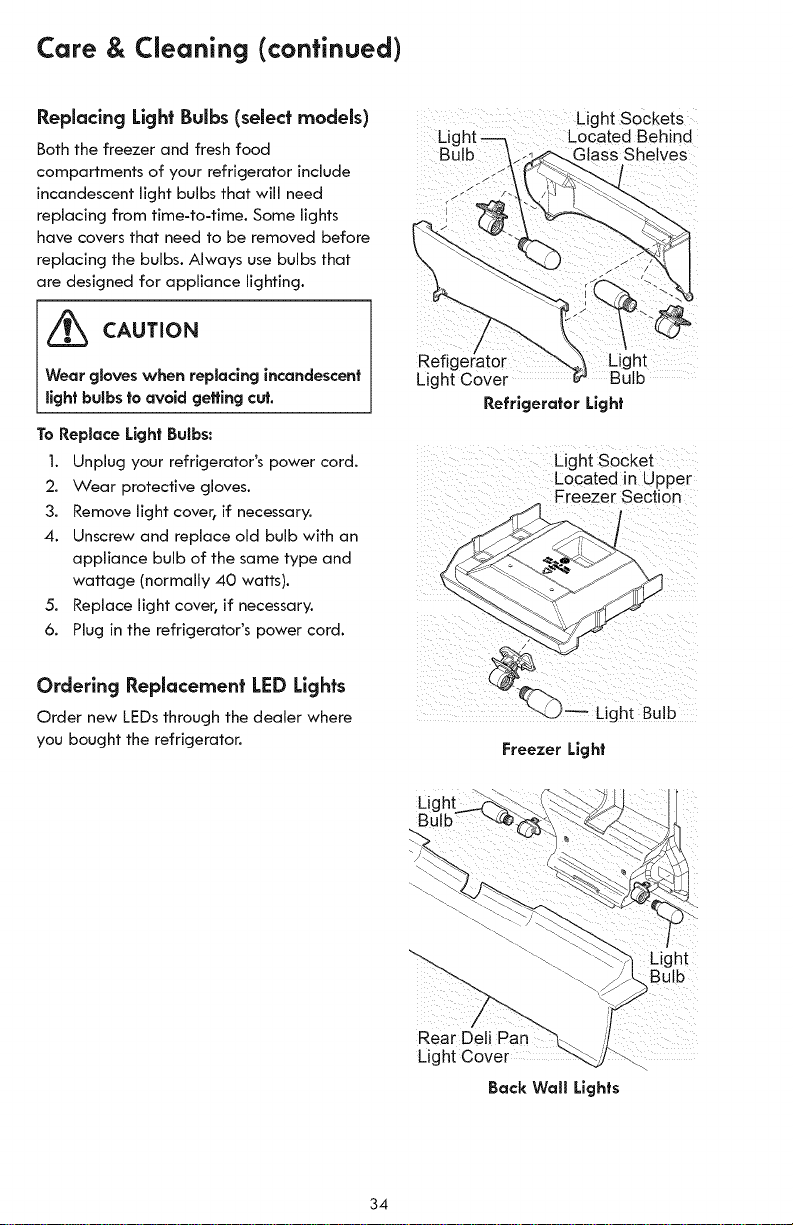 Care & Cleaning (continued)

Replacing Light Bulbs (select models)

Both the freezer and fresh food compartments of your refrigerator include incandescent light bulbs that will need replacing from time-to-time. Some lights have covers that need to be removed before replacing the bulbs. Always use bulbs that are designed for appliance lighting.

CAUTION

Wear gloves when replacing incandescent light bulbs to avoid getting cut.

To Replace Light Bulbs:

1. Unplug your refrigerator's power cord.
2. Wear protective gloves.
3. Remove light cover, if necessary.
4. Unscrew and replace old bulb with an appliance bulb of the same type and wattage (normally 40 watts).
5. Replace light cover, if necessary.
6. Plug in the refrigerator's power cord.

Ordering Replacement LED Lights

Order new LEDs through the dealer where you bought the refrigerator.

Light Bulb
Light Sockets Located Behind Glass Shelves
Refigerator Light Cover
Light Bulb
Refrigerator Light

Light Socket Located in Upper Freezer Section
Light Bulb
Freezer Light

Light Bulb
Light Bulb
Rear Deli Pan Light Cover
Back Wall Lights

34